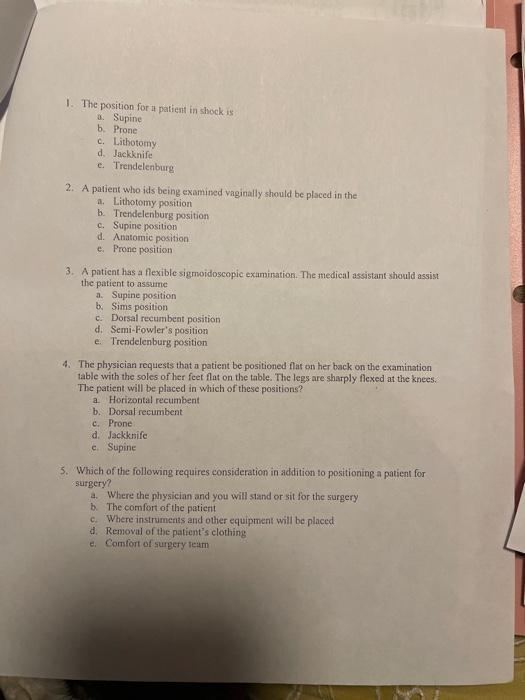 1. The position for a patient in shock is
a. Supine
b. Prone
c. Lithotomy
d. Jackknife
e. Trendelenburg

2. A patient who ids being examined vaginally should be placed in the
a. Lithotomy position
b. Trendelenburg position
c. Supine position
d. Anatomic position
e. Prone position

3. A patient has a flexible sigmoidoscopic examination. The medical assistant should assist the patient to assume
a. Supine position
b. Sims position
c. Dorsal recumbent position
d. Semi-Fowler's position
e. Trendelenburg position

4. The physician requests that a patient be positioned flat on her back on the examination table with the soles of her feet flat on the table. The legs are sharply flexed at the knees. The patient will be placed in which of these positions?
a. Horizontal recumbent
b. Dorsal recumbent
c. Prone
d. Jackknife
e. Supine

5. Which of the following requires consideration in addition to positioning a patient for surgery?
a. Where the physician and you will stand or sit for the surgery
b. The comfort of the patient
c. Where instruments and other equipment will be placed
d. Removal of the patient's clothing
e. Comfort of surgery team